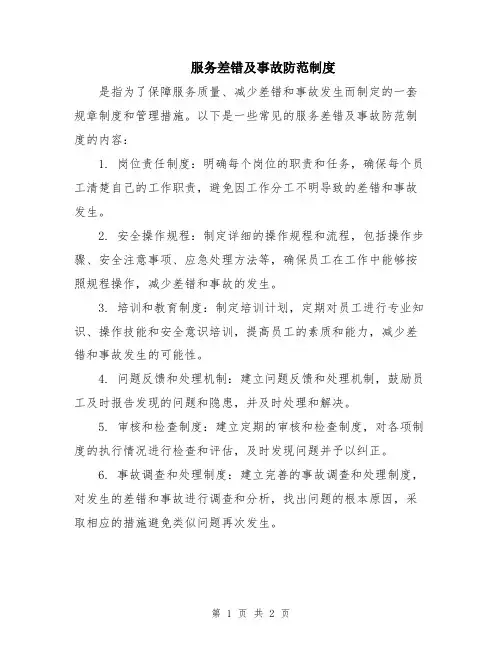 服务差错及事故防范制度

是指为了保障服务质量、减少差错和事故发生而制定的一套规章制度和管理措施。以下是一些常见的服务差错及事故防范制度的内容：

1. 岗位责任制度：明确每个岗位的职责和任务，确保每个员工清楚自己的工作职责，避免因工作分工不明导致的差错和事故发生。

2. 安全操作规程：制定详细的操作规程和流程，包括操作步骤、安全注意事项、应急处理方法等，确保员工在工作中能够按照规程操作，减少差错和事故的发生。

3. 培训和教育制度：制定培训计划，定期对员工进行专业知识、操作技能和安全意识培训，提高员工的素质和能力，减少差错和事故发生的可能性。

4. 问题反馈和处理机制：建立问题反馈和处理机制，鼓励员工及时报告发现的问题和隐患，并及时处理和解决。

5. 审核和检查制度：建立定期的审核和检查制度，对各项制度的执行情况进行检查和评估，及时发现问题并予以纠正。

6. 事故调查和处理制度：建立完善的事故调查和处理制度，对发生的差错和事故进行调查和分析，找出问题的根本原因，采取相应的措施避免类似问题再次发生。

第 1 页 共 2 页